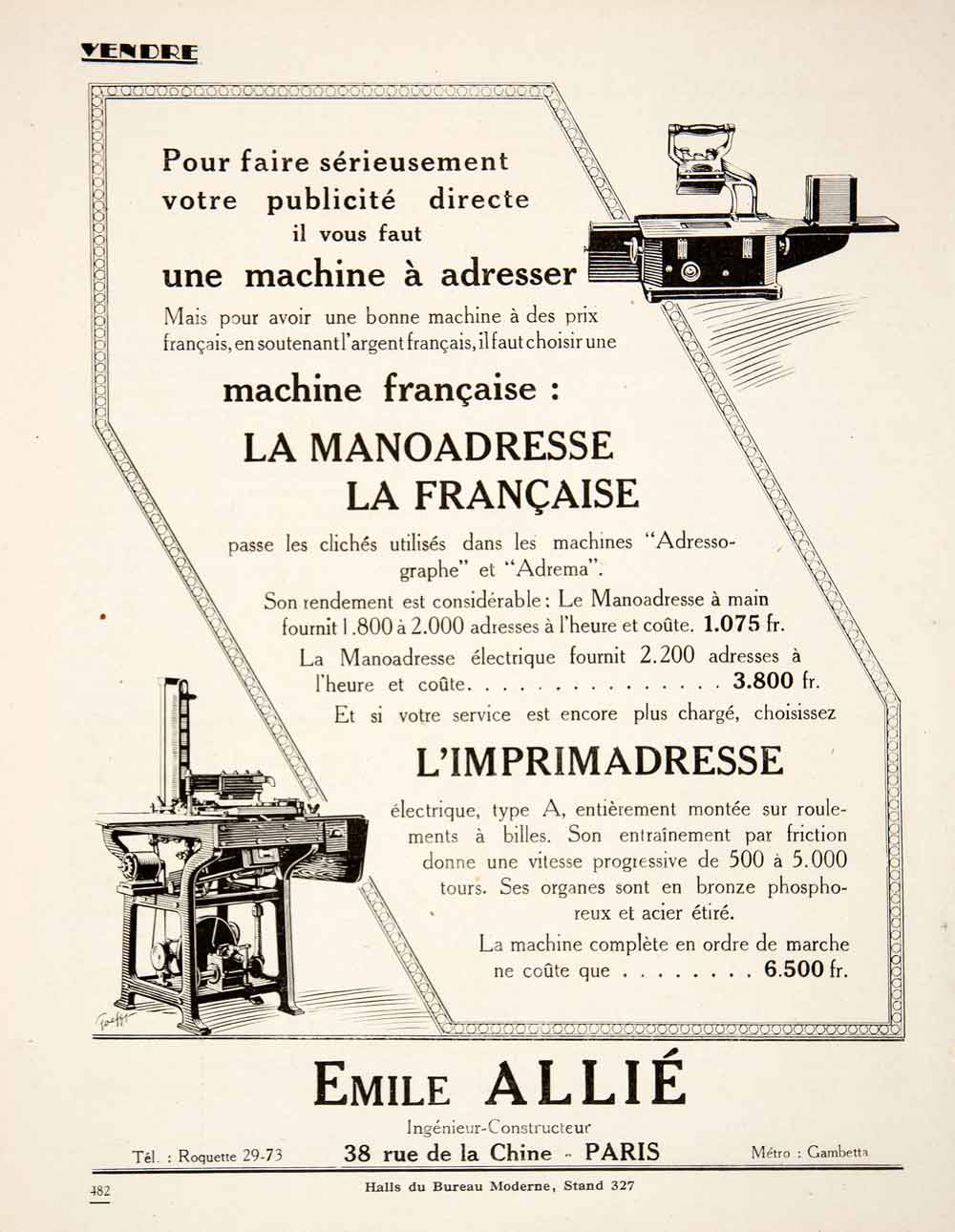 VENDRE

Pour faire sérieusement votre publicité directe il vous faut

une machine à adresser

Mais pour avoir une bonne machine à des prix français, en soutenant l'argent français, il faut choisir une

machine française :

LA MANOADRESSE LA FRANÇAISE

passe les clichés utilisés dans les machines "Adressographe" et "Adrema".

Son rendement est considérable : Le Manoadresse à main fournit 1.800 à 2.000 adresses à l'heure et coûte. 1.075 fr.

La Manoadresse électrique fournit 2.200 adresses à l'heure et coûte. . . . . . . . . . . . . . . . 3.800 fr.

Et si votre service est encore plus chargé, choisissez

L'IMPRIMADRESSE

électrique, type A, entièrement montée sur roulements à billes. Son entraînement par friction donne une vitesse progressive de 500 à 5.000 tours. Ses organes sont en bronze phosphoreux et acier étiré.

La machine complète en ordre de marche ne coûte que . . . . . . . . 6.500 fr.

EMILE ALLIÉ

Ingénieur-Constructeur

Tél. : Roquette 29-73 38 rue de la Chine - PARIS Métro : Gambetta

482

Halls du Bureau Moderne, Stand 327